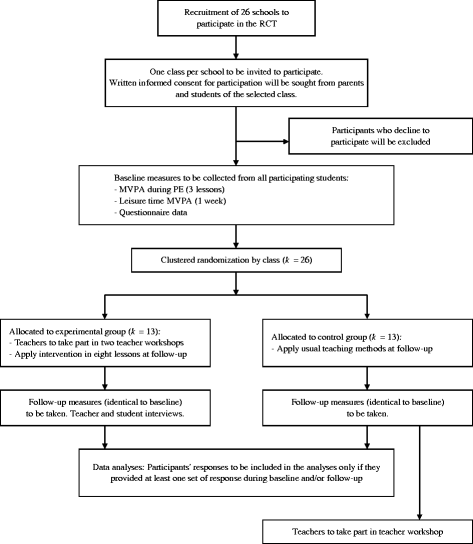 Recruitment of 26 schools to participate in the RCT

One class per school to be invited to participate.
Written informed consent for participation will be sought from parents and students of the selected class.

Participants who decline to participate will be excluded

Baseline measures to be collected from all participating students:
- MVPA during PE (3 lessons)
- Leisure time MVPA (1 week)
- Questionnaire data

Clustered randomization by class ($k = 26$)

Allocated to experimental group ($k = 13$):
- Teachers to take part in two teacher workshops
- Apply intervention in eight lessons at follow-up

Allocated to control group ($k = 13$):
- Apply usual teaching methods at follow-up

Follow-up measures (identical to baseline) to be taken. Teacher and student interviews.

Follow-up measures (identical to baseline) to be taken.

Data analyses: Participants' responses to be included in the analyses only if they provided at least one set of response during baseline and/or follow-up

Teachers to take part in teacher workshop